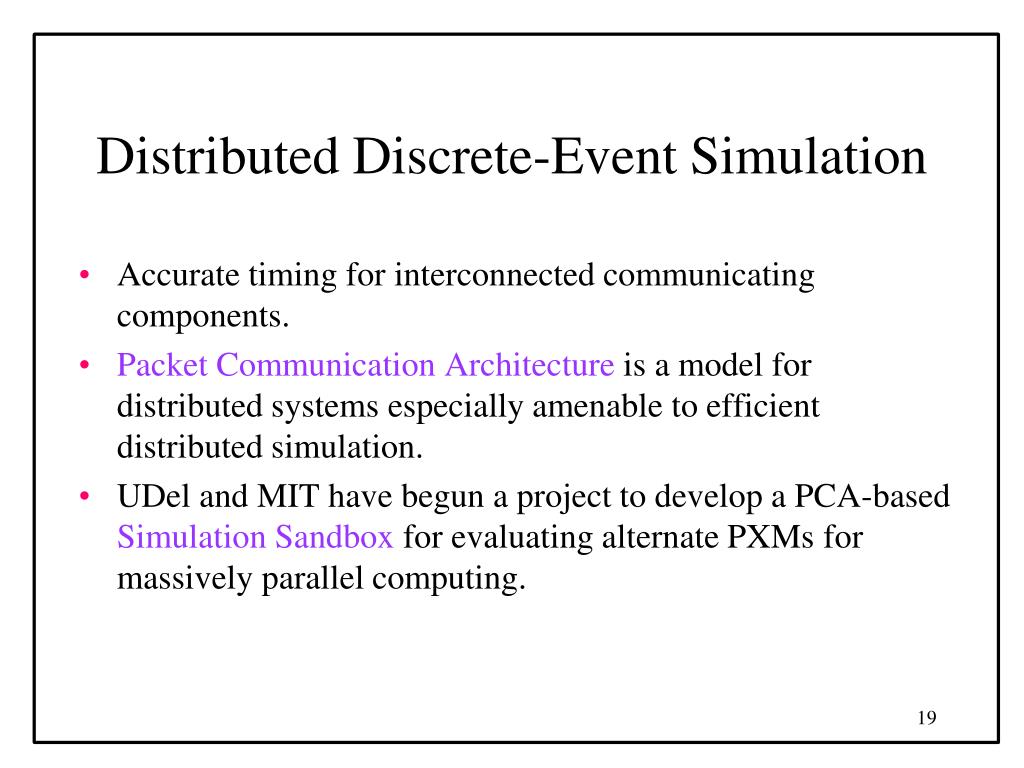 Distributed Discrete-Event Simulation

• Accurate timing for interconnected communicating components.
• Packet Communication Architecture is a model for distributed systems especially amenable to efficient distributed simulation.
• UDel and MIT have begun a project to develop a PCA-based Simulation Sandbox for evaluating alternate PXMs for massively parallel computing.

19